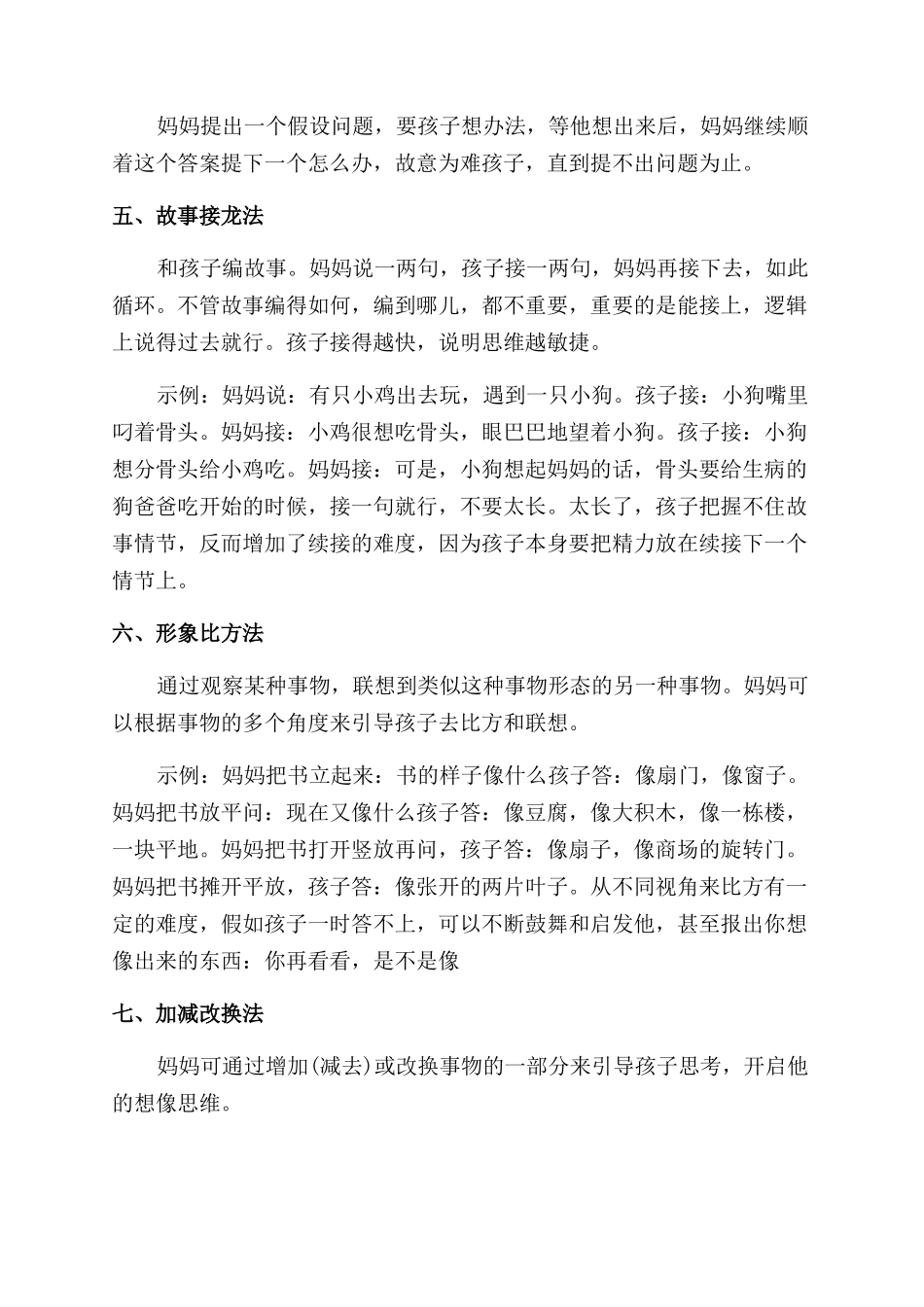 妈妈提出一个假设问题，要孩子想办法，等他想出来后，妈妈继续顺着这个答案提下一个怎么办，故意为难孩子，直到提不出问题为止。

五、故事接龙法

和孩子编故事。妈妈说一两句，孩子接一两句，妈妈再接下去，如此循环。不管故事编得如何，编到哪儿，都不重要，重要的是能接上，逻辑上说得过去就行。孩子接得越快，说明思维越敏捷。

示例：妈妈说：有只小鸡出去玩，遇到一只小狗。孩子接：小狗嘴里叼着骨头。妈妈接：小鸡很想吃骨头，眼巴巴地望着小狗。孩子接：小狗想分骨头给小鸡吃。妈妈接：可是，小狗想起妈妈的话，骨头要给生病的狗爸爸吃开始的时候，接一句就行，不要太长。太长了，孩子把握不住故事情节，反而增加了续接的难度，因为孩子本身要把精力放在续接下一个情节上。

六、形象比方法

通过观察某种事物，联想到类似这种事物形态的另一种事物。妈妈可以根据事物的多个角度来引导孩子去比方和联想。

示例：妈妈把书立起来：书的样子像什么孩子答：像扇门，像窗子。妈妈把书放平问：现在又像什么孩子答：像豆腐，像大积木，像一栋楼，一块平地。妈妈把书打开竖放再问，孩子答：像扇子，像商场的旋转门。妈妈把书摊开平放，孩子答：像张开的两片叶子。从不同视角来比方有一定的难度，假如孩子一时答不上，可以不断鼓舞和启发他，甚至报出你想像出来的东西：你再看看，是不是像

七、加减改换法

妈妈可通过增加(减去)或改换事物的一部分来引导孩子思考，开启他的想像思维。